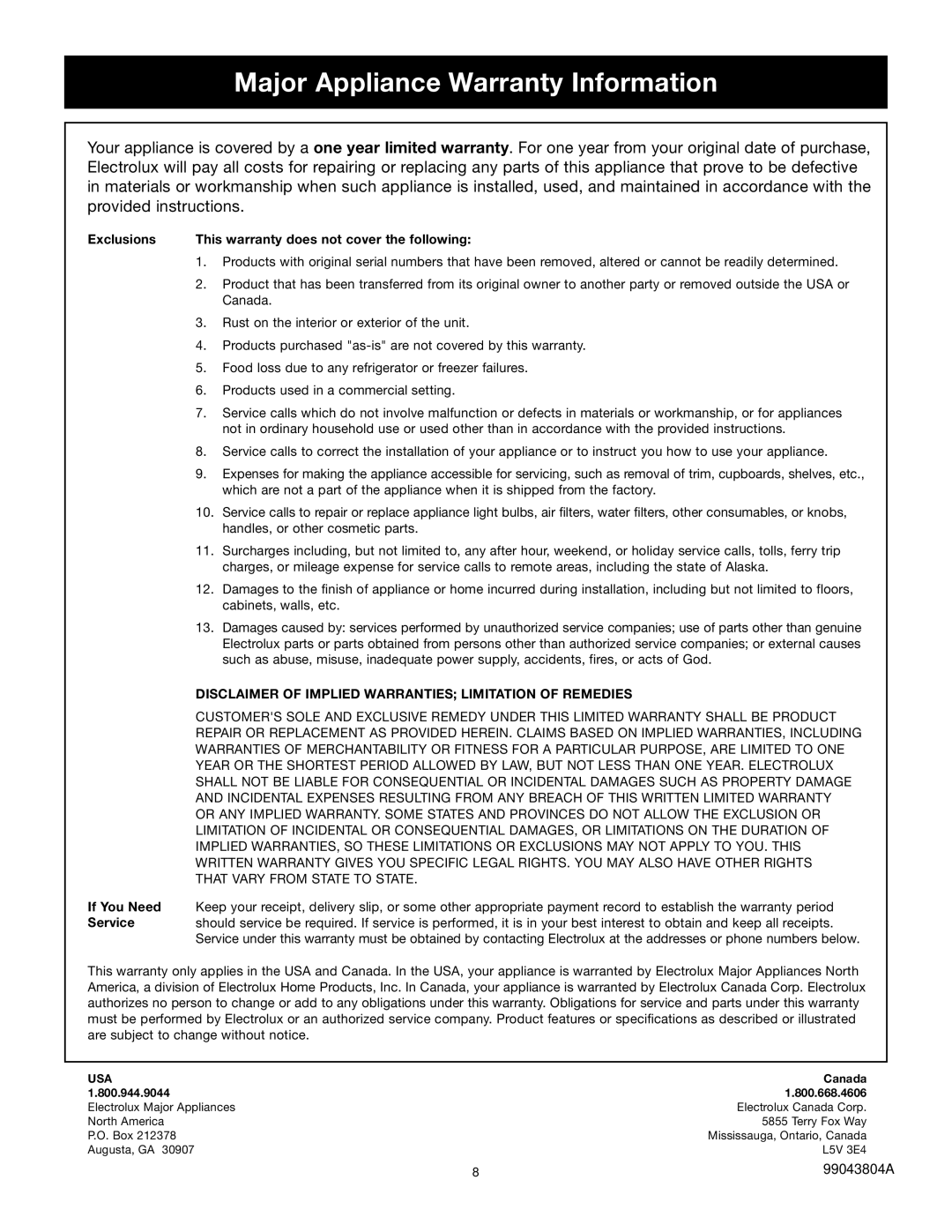 Major Appliance Warranty Information

Your appliance is covered by a one year limited warranty. For one year from your original date of purchase, Electrolux will pay all costs for repairing or replacing any parts of this appliance that prove to be defective in materials or workmanship when such appliance is installed, used, and maintained in accordance with the provided instructions.

Exclusions

This warranty does not cover the following:

1. Products with original serial numbers that have been removed, altered or cannot be readily determined.
2. Product that has been transferred from its original owner to another party or removed outside the USA or Canada.
3. Rust on the interior or exterior of the unit.
4. Products purchased "as-is" are not covered by this warranty.
5. Food loss due to any refrigerator or freezer failures.
6. Products used in a commercial setting.
7. Service calls which do not involve malfunction or defects in materials or workmanship, or for appliances not in ordinary household use or used other than in accordance with the provided instructions.
8. Service calls to correct the installation of your appliance or to instruct you how to use your appliance.
9. Expenses for making the appliance accessible for servicing, such as removal of trim, cupboards, shelves, etc., which are not a part of the appliance when it is shipped from the factory.
10. Service calls to repair or replace appliance light bulbs, air filters, water filters, other consumables, or knobs, handles, or other cosmetic parts.
11. Surcharges including, but not limited to, any after hour, weekend, or holiday service calls, tolls, ferry trip charges, or mileage expense for service calls to remote areas, including the state of Alaska.
12. Damages to the finish of appliance or home incurred during installation, including but not limited to floors, cabinets, walls, etc.
13. Damages caused by: services performed by unauthorized service companies; use of parts other than genuine Electrolux parts or parts obtained from persons other than authorized service companies; or external causes such as abuse, misuse, inadequate power supply, accidents, fires, or acts of God.

DISCLAIMER OF IMPLIED WARRANTIES; LIMITATION OF REMEDIES

CUSTOMER'S SOLE AND EXCLUSIVE REMEDY UNDER THIS LIMITED WARRANTY SHALL BE PRODUCT REPAIR OR REPLACEMENT AS PROVIDED HEREIN. CLAIMS BASED ON IMPLIED WARRANTIES, INCLUDING WARRANTIES OF MERCHANTABILITY OR FITNESS FOR A PARTICULAR PURPOSE, ARE LIMITED TO ONE YEAR OR THE SHORTEST PERIOD ALLOWED BY LAW, BUT NOT LESS THAN ONE YEAR. ELECTROLUX SHALL NOT BE LIABLE FOR CONSEQUENTIAL OR INCIDENTAL DAMAGES SUCH AS PROPERTY DAMAGE AND INCIDENTAL EXPENSES RESULTING FROM ANY BREACH OF THIS WRITTEN LIMITED WARRANTY OR ANY IMPLIED WARRANTY. SOME STATES AND PROVINCES DO NOT ALLOW THE EXCLUSION OR LIMITATION OF INCIDENTAL OR CONSEQUENTIAL DAMAGES, OR LIMITATIONS ON THE DURATION OF IMPLIED WARRANTIES, SO THESE LIMITATIONS OR EXCLUSIONS MAY NOT APPLY TO YOU. THIS WRITTEN WARRANTY GIVES YOU SPECIFIC LEGAL RIGHTS. YOU MAY ALSO HAVE OTHER RIGHTS THAT VARY FROM STATE TO STATE.

If You Need Service

Keep your receipt, delivery slip, or some other appropriate payment record to establish the warranty period should service be required. If service is performed, it is in your best interest to obtain and keep all receipts. Service under this warranty must be obtained by contacting Electrolux at the addresses or phone numbers below.

This warranty only applies in the USA and Canada. In the USA, your appliance is warranted by Electrolux Major Appliances North America, a division of Electrolux Home Products, Inc. In Canada, your appliance is warranted by Electrolux Canada Corp. Electrolux authorizes no person to change or add to any obligations under this warranty. Obligations for service and parts under this warranty must be performed by Electrolux or an authorized service company. Product features or specifications as described or illustrated are subject to change without notice.

USA
1.800.944.9044
Electrolux Major Appliances
North America
P.O. Box 212378
Augusta, GA 30907

Canada
1.800.668.4606
Electrolux Canada Corp.
5855 Terry Fox Way
Mississauga, Ontario, Canada
L5V 3E4

8

99043804A